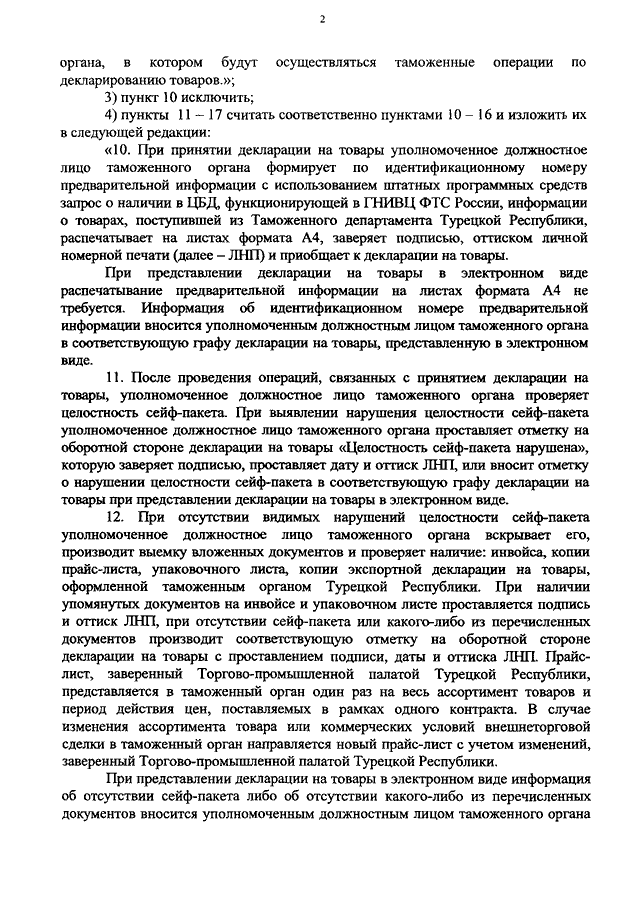 2

органа, в котором будут осуществляться таможенные операции по декларированию товаров.»;

3) пункт 10 исключить;

4) пункты 11 – 17 считать соответственно пунктами 10 – 16 и изложить их в следующей редакции:

«10. При принятии декларации на товары уполномоченное должностное лицо таможенного органа формирует по идентификационному номеру предварительной информации с использованием штатных программных средств запрос о наличии в ЦБД, функционирующей в ГНИВЦ ФТС России, информации о товарах, поступившей из Таможенного департамента Турецкой Республики, распечатывает на листах формата А4, заверяет подписью, оттиском личной номерной печати (далее – ЛНП) и приобщает к декларации на товары.

При представлении декларации на товары в электронном виде распечатывание предварительной информации на листах формата А4 не требуется. Информация об идентификационном номере предварительной информации вносится уполномоченным должностным лицом таможенного органа в соответствующую графу декларации на товары, представленную в электронном виде.

11. После проведения операций, связанных с принятием декларации на товары, уполномоченное должностное лицо таможенного органа проверяет целостность сейф-пакета. При выявлении нарушения целостности сейф-пакета уполномоченное должностное лицо таможенного органа проставляет отметку на оборотной стороне декларации на товары «Целостность сейф-пакета нарушена», которую заверяет подписью, проставляет дату и оттиск ЛНП, или вносит отметку о нарушении целостности сейф-пакета в соответствующую графу декларации на товары при представлении декларации на товары в электронном виде.

12. При отсутствии видимых нарушений целостности сейф-пакета уполномоченное должностное лицо таможенного органа вскрывает его, производит выемку вложенных документов и проверяет наличие: инвойса, копии прайс-листа, упаковочного листа, копии экспортной декларации на товары, оформленной таможенным органом Турецкой Республики. При наличии упомянутых документов на инвойсе и упаковочном листе проставляется подпись и оттиск ЛНП, при отсутствии сейф-пакета или какого-либо из перечисленных документов производит соответствующую отметку на оборотной стороне декларации на товары с проставлением подписи, даты и оттиска ЛНП. Прайс-лист, заверенный Торгово-промышленной палатой Турецкой Республики, представляется в таможенный орган один раз на весь ассортимент товаров и период действия цен, поставляемых в рамках одного контракта. В случае изменения ассортимента товара или коммерческих условий внешнеторговой сделки в таможенный орган направляется новый прайс-лист с учетом изменений, заверенный Торгово-промышленной палатой Турецкой Республики.

При представлении декларации на товары в электронном виде информация об отсутствии сейф-пакета либо об отсутствии какого-либо из перечисленных документов вносится уполномоченным должностным лицом таможенного органа